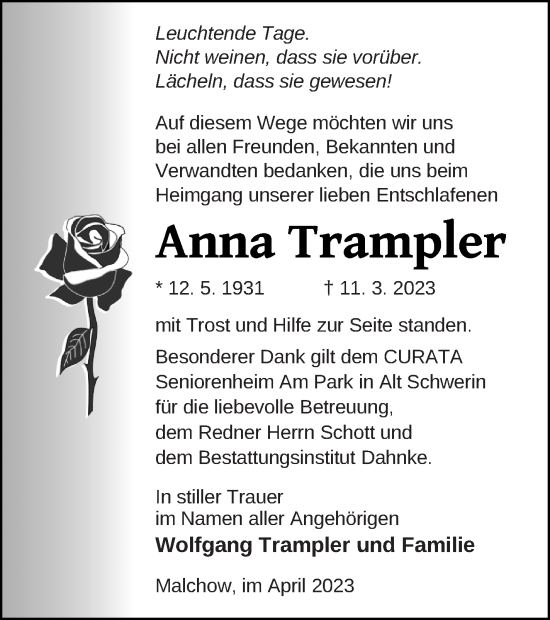 Leuchtende Tage.
Nicht weinen, dass sie vorüber.
Lächeln, dass sie gewesen!

Auf diesem Wege möchten wir uns bei allen Freunden, Bekannten und Verwandten bedanken, die uns beim Heimgang unserer lieben Entschlafenen

Anna Trampler

* 12. 5. 1931 † 11. 3. 2023

mit Trost und Hilfe zur Seite standen.

Besonderer Dank gilt dem CURATA Seniorenheim Am Park in Alt Schwerin für die liebevolle Betreuung, dem Redner Herrn Schott und dem Bestattungsinstitut Dahnke.

In stiller Trauer
im Namen aller Angehörigen
Wolfgang Trampler und Familie

Malchow, im April 2023